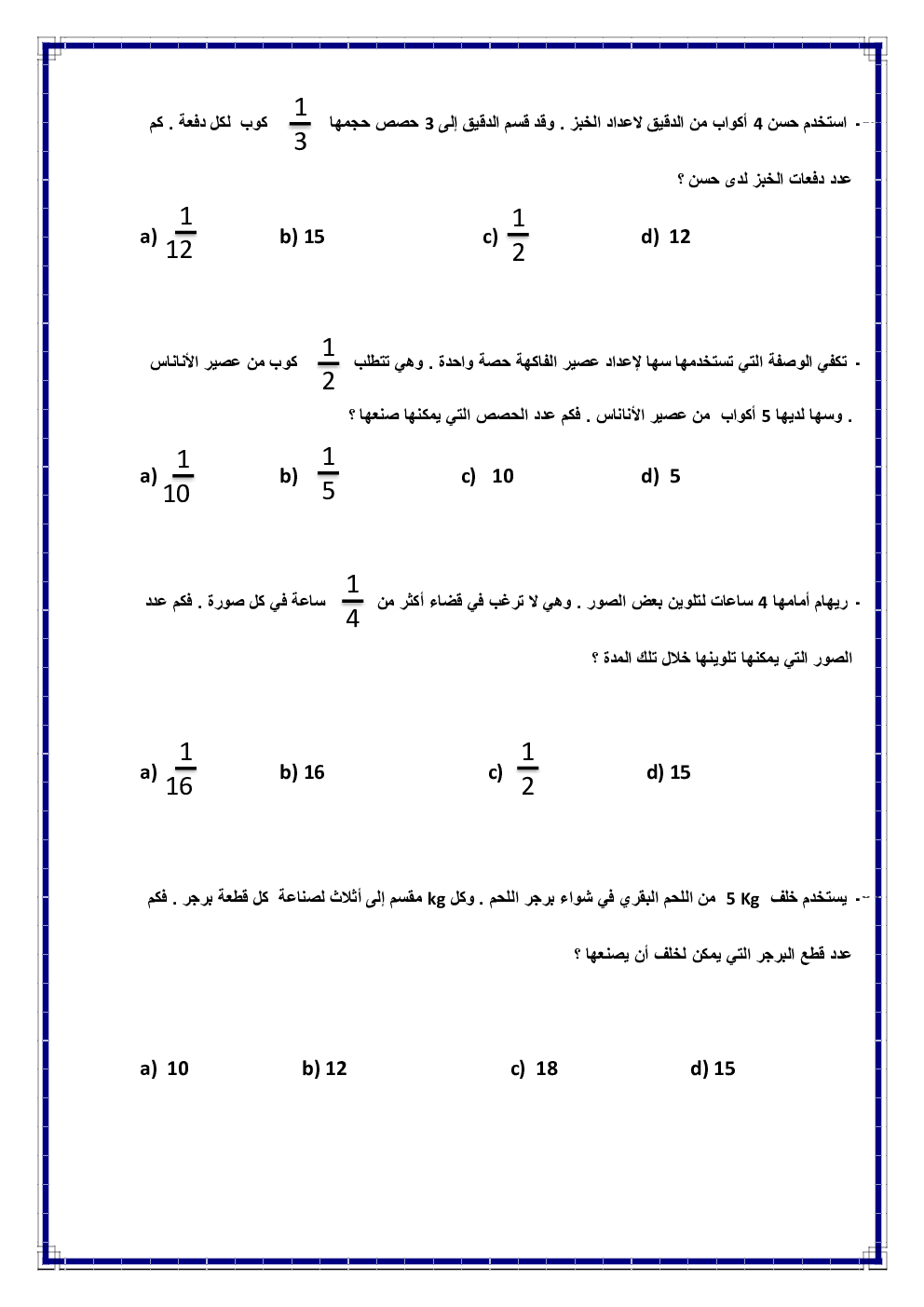 - استخدم حسن 4 أكواب من الدقيق لاعداد الخبز . وقد قسم الدقيق إلى 3 حصص حجمها $\frac{1}{3}$ كوب لكل دفعة . كم عدد دفعات الخبز لدى حسن ؟

a) $\frac{1}{12}$ b) 15 c) $\frac{1}{2}$ d) 12

- تكفي الوصفة التي تستخدمها سها لإعداد عصير الفاكهة حصة واحدة . وهي تتطلب $\frac{1}{2}$ كوب من عصير الأناناس . وسها لديها 5 أكواب من عصير الأناناس . فكم عدد الحصص التي يمكنها صنعها ؟

a) $\frac{1}{10}$ b) $\frac{1}{5}$ c) 10 d) 5

- ريهام أمامها 4 ساعات لتلوين بعض الصور . وهي لا ترغب في قضاء أكثر من $\frac{1}{4}$ ساعة في كل صورة . فكم عدد الصور التي يمكنها تلوينها خلال تلك المدة ؟

a) $\frac{1}{16}$ b) 16 c) $\frac{1}{2}$ d) 15

- يستخدم خلف 5 Kg من اللحم البقري في شواء برجر اللحم . وكل kg مقسم إلى أثلاث لصناعة كل قطعة برجر . فكم عدد قطع البرجر التي يمكن لخلف أن يصنعها ؟

a) 10 b) 12 c) 18 d) 15